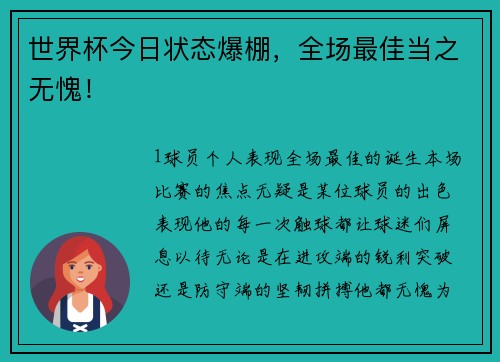 世界杯今日状态爆棚，全场最佳当之无愧！

1球员个人表现全场最佳的诞生本场比赛的焦点无疑是某位球员的出色表现他的每一次触球都让球迷们屏息以待无论是在进攻端的锐利突破还是防守端的坚韧拼搏他都无愧为